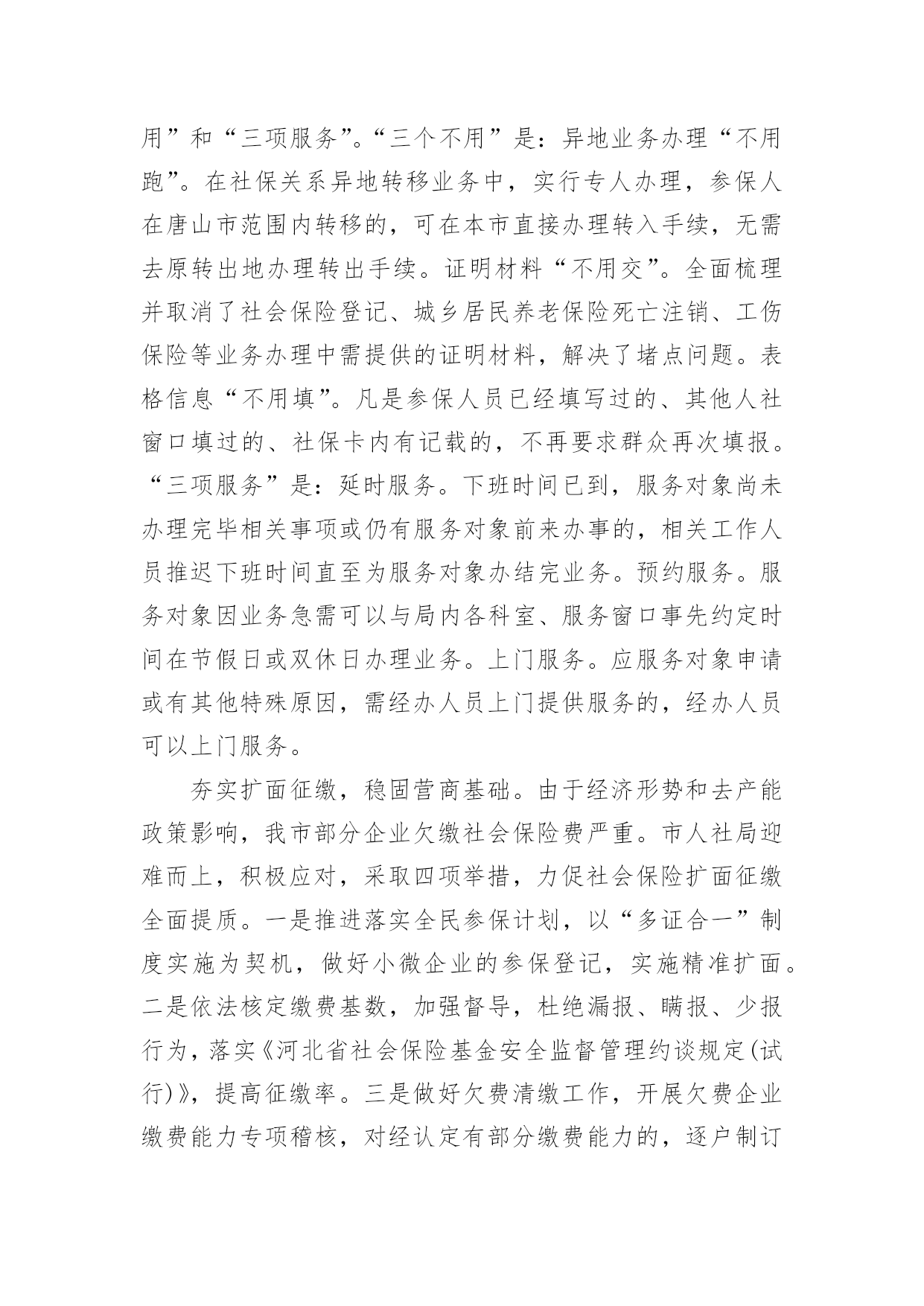 用”和“三项服务”。“三个不用”是：异地业务办理“不用跑”。在社保关系异地转移业务中，实行专人办理，参保人在唐山市范围内转移的，可在本市直接办理转入手续，无需去原转出地办理转出手续。证明材料“不用交”。全面梳理并取消了社会保险登记、城乡居民养老保险死亡注销、工伤保险等业务办理中需提供的证明材料，解决了堵点问题。表格信息“不用填”。凡是参保人员已经填写过的、其他人社窗口填过的、社保卡内有记载的，不再要求群众再次填报。“三项服务”是：延时服务。下班时间已到，服务对象尚未办理完毕相关事项或仍有服务对象前来办事的，相关工作人员推迟下班时间直至为服务对象办结完业务。预约服务。服务对象因业务急需可以与局内各科室、服务窗口事先约定时间在节假日或双休日办理业务。上门服务。应服务对象申请或有其他特殊原因，需经办人员上门提供服务的，经办人员可以上门服务。

夯实扩面征缴，稳固营商基础。由于经济形势和去产能政策影响，我市部分企业欠缴社会保险费严重。市人社局迎难而上，积极应对，采取四项举措，力促社会保险扩面征缴全面提质。一是推进落实全民参保计划，以“多证合一”制度实施为契机，做好小微企业的参保登记，实施精准扩面。二是依法核定缴费基数，加强督导，杜绝漏报、瞒报、少报行为，落实《河北省社会保险基金安全监督管理约谈规定(试行)》，提高征缴率。三是做好欠费清缴工作，开展欠费企业缴费能力专项稽核，对经认定有部分缴费能力的，逐户制订